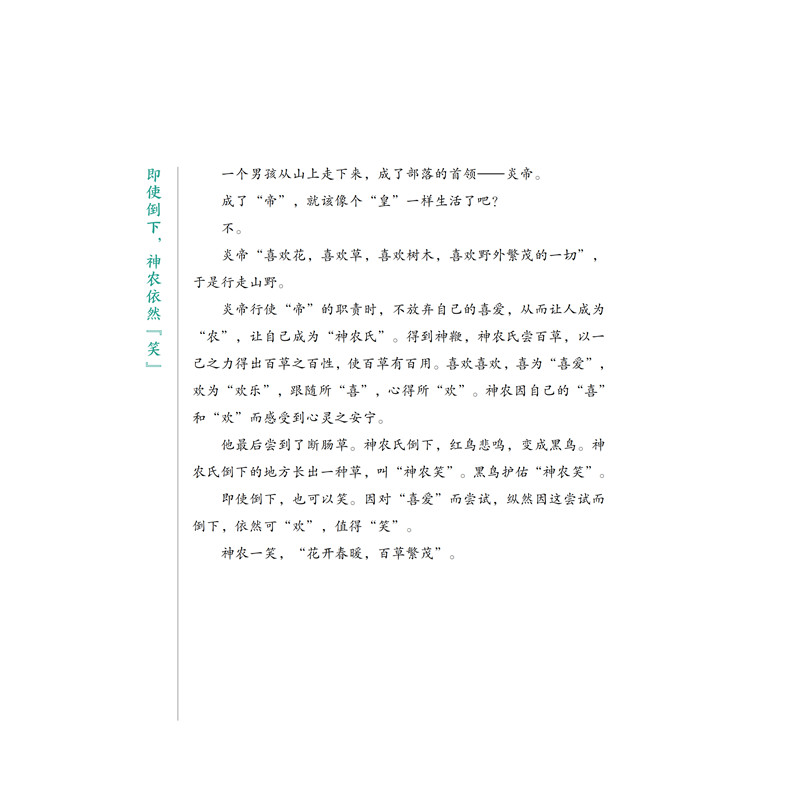 即使倒下，神农依然『笑』

一个男孩从山上走下来，成了部落的首领——炎帝。

成了“帝”，就该像个“皇”一样生活了吧？

不。

炎帝“喜欢花，喜欢草，喜欢树木，喜欢野外繁茂的一切”，于是行走山野。

炎帝行使“帝”的职责时，不放弃自己的喜爱，从而让人成为“农”，让自己成为“神农氏”。得到神鞭，神农氏尝百草，以一己之力得出百草之百性，使百草有百用。喜欢喜欢，喜为“喜爱”，欢为“欢乐”，跟随所“喜”，心得所“欢”。神农因自己的“喜”和“欢”而感受到心灵之安宁。

他最后尝到了断肠草。神农氏倒下，红鸟悲鸣，变成黑鸟。神农氏倒下的地方长出一种草，叫“神农笑”。黑鸟护佑“神农笑”。

即使倒下，也可以笑。因对“喜爱”而尝试，纵然因这尝试而倒下，依然可“欢”，值得“笑”。

神农一笑，“花开春暖，百草繁茂”。